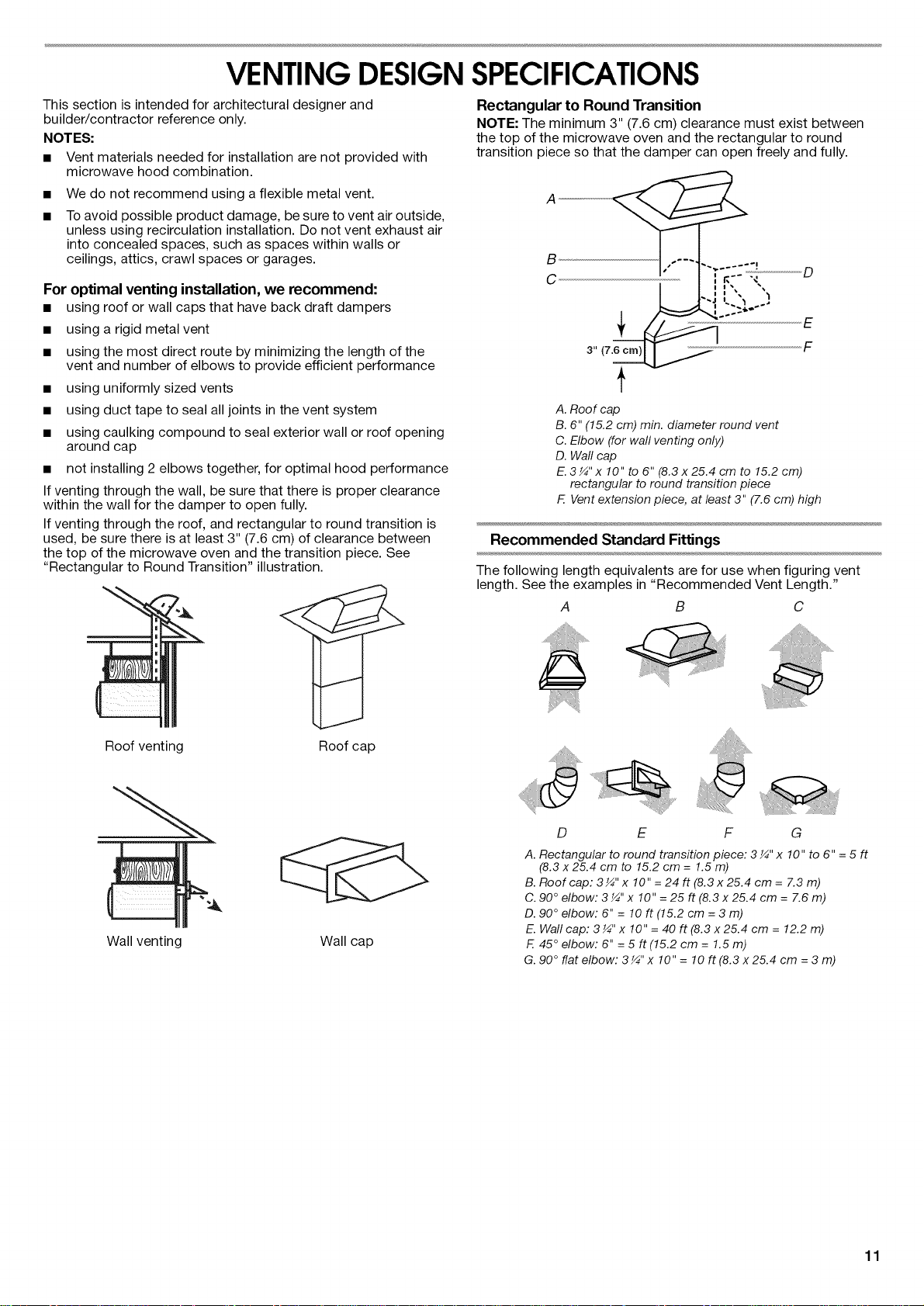 VENTING DESIGN SPECIFICATIONS

This section is intended for architectural designer and builder/contractor reference only.

NOTES:

■ Vent materials needed for installation are not provided with microwave hood combination.

■ We do not recommend using a flexible metal vent.

■ To avoid possible product damage, be sure to vent air outside, unless using recirculation installation. Do not vent exhaust air into concealed spaces, such as spaces within walls or ceilings, attics, crawl spaces or garages.

For optimal venting installation, we recommend:

■ using roof or wall caps that have back draft dampers

■ using a rigid metal vent

■ using the most direct route by minimizing the length of the vent and number of elbows to provide efficient performance

■ using uniformly sized vents

■ using duct tape to seal all joints in the vent system

■ using caulking compound to seal exterior wall or roof opening around cap

■ not installing 2 elbows together, for optimal hood performance

If venting through the wall, be sure that there is proper clearance within the wall for the damper to open fully.

If venting through the roof, and rectangular to round transition is used, be sure there is at least 3" (7.6 cm) of clearance between the top of the microwave oven and the transition piece. See "Rectangular to Round Transition" illustration.

Roof venting

Roof cap

Wall venting

Wall cap

Rectangular to Round Transition

NOTE: The minimum 3" (7.6 cm) clearance must exist between the top of the microwave oven and the rectangular to round transition piece so that the damper can open freely and fully.

A
B
C
D
E
F
3" (7.6 cm)

A. Roof cap
B. 6" (15.2 cm) min. diameter round vent
C. Elbow (for wall venting only)
D. Wall cap
E. 3¼" x 10" to 6" (8.3 x 25.4 cm to 15.2 cm) rectangular to round transition piece
F. Vent extension piece, at least 3" (7.6 cm) high

Recommended Standard Fittings

The following length equivalents are for use when figuring vent length. See the examples in "Recommended Vent Length."

A B C

D E F G

A. Rectangular to round transition piece: 3¼" x 10" to 6" = 5 ft (8.3 x 25.4 cm to 15.2 cm = 1.5 m)
B. Roof cap: 3¼" x 10" = 24 ft (8.3 x 25.4 cm = 7.3 m)
C. 90° elbow: 3¼" x 10" = 25 ft (8.3 x 25.4 cm = 7.6 m)
D. 90° elbow: 6" = 10 ft (15.2 cm = 3 m)
E. Wall cap: 3¼" x 10" = 40 ft (8.3 x 25.4 cm = 12.2 m)
F. 45° elbow: 6" = 5 ft (15.2 cm = 1.5 m)
G. 90° flat elbow: 3¼" x 10" = 10 ft (8.3 x 25.4 cm = 3 m)

11